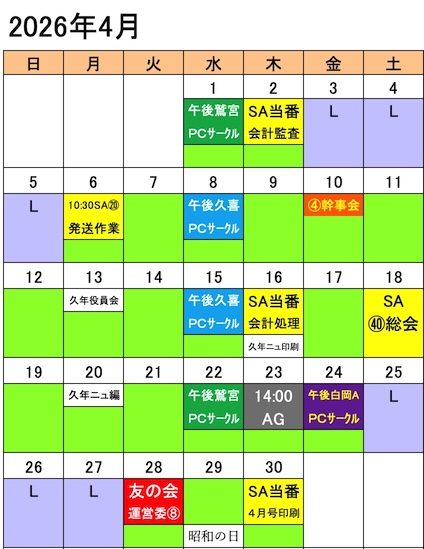 2026年4月

| 日 | 月 | 火 | 水 | 木 | 金 | 土 |
|---|---|---|---|---|---|---|
| | | | 1 午後鷲宮 PCサークル | 2 SA当番 会計監査 | 3 L | 4 L |
| 5 L | 6 10:30SA⑳ 発送作業 | 7 | 8 午後久喜 PCサークル | 9 | 10 ④幹事会 | 11 |
| 12 | 13 久年役員会 | 14 | 15 午後久喜 PCサークル | 16 SA当番 会計処理 久年ニュ印刷 | 17 | 18 SA ㊵総会 |
| 19 | 20 久年ニュ編 | 21 | 22 午後鷲宮 PCサークル | 23 14:00 AG | 24 午後白岡A PCサークル | 25 L |
| 26 L | 27 L | 28 友の会 運営委⑧ | 29 昭和の日 | 30 SA当番 4月号印刷 | | |